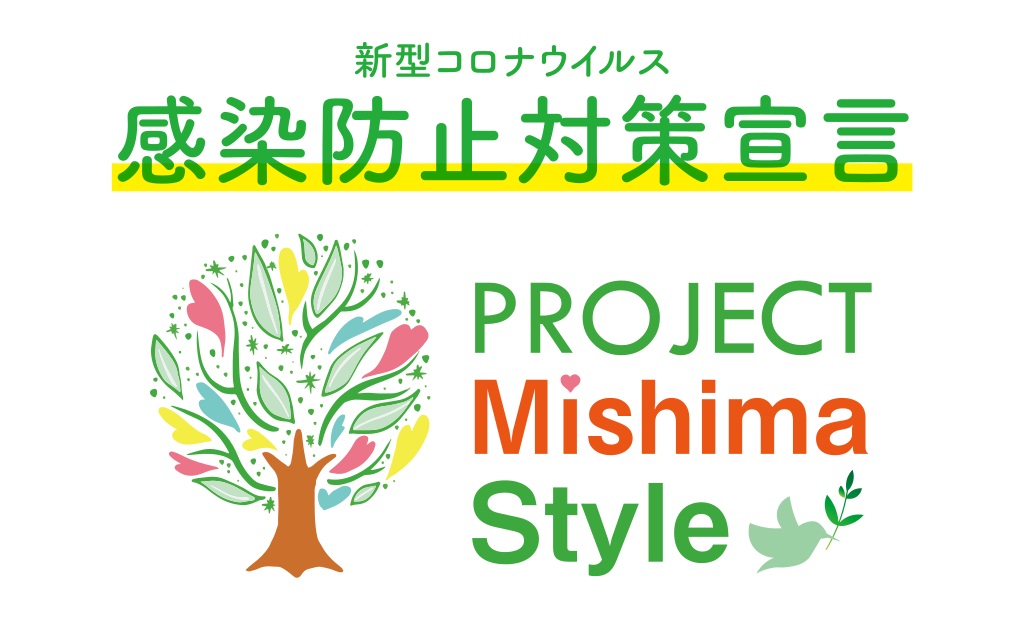 新型コロナウイルス
感染防止対策宣言

PROJECT
Mishima
Style